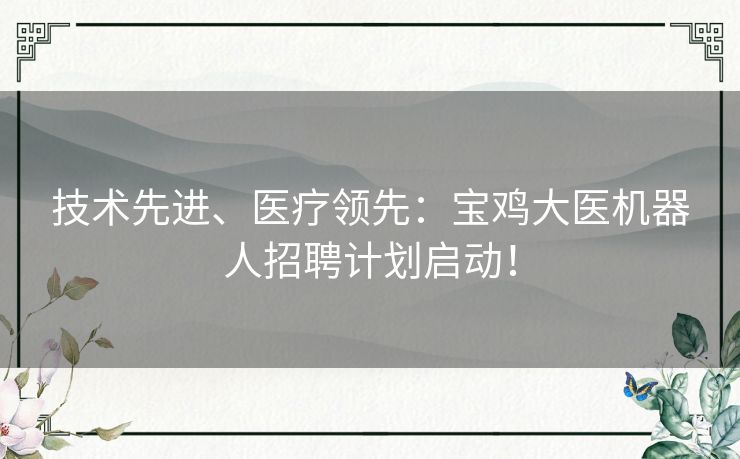 技术先进、医疗领先：宝鸡大医机器人招聘计划启动！